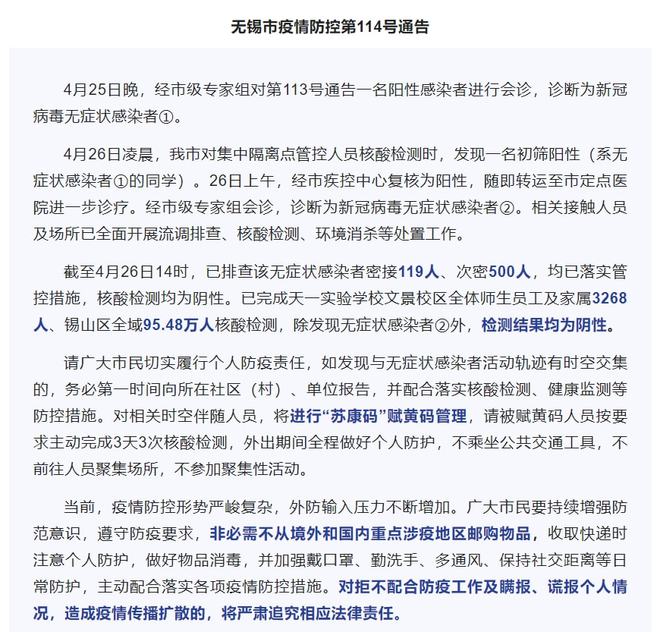 无锡市疫情防控第114号通告

4月25日晚，经市级专家组对第113号通告一名阳性感染者进行会诊，诊断为新冠病毒无症状感染者①。

4月26日凌晨，我市对集中隔离点管控人员核酸检测时，发现一名初筛阳性（系无症状感染者①的同学）。26日上午，经市疾控中心复核为阳性，随即转运至市定点医院进一步诊疗。经市级专家组会诊，诊断为新冠病毒无症状感染者②。相关接触人员及场所已全面开展流调排查、核酸检测、环境消杀等处置工作。

截至4月26日14时，已排查该无症状感染者密接119人、次密500人，均已落实管控措施，核酸检测均为阴性。已完成天一实验学校文景校区全体师生员工及家属3268人、锡山区全域95.48万人核酸检测，除发现无症状感染者②外，检测结果均为阴性。

请广大市民切实履行个人防疫责任，如发现与无症状感染者活动轨迹有时空交集的，务必第一时间向所在社区（村）、单位报告，并配合落实核酸检测、健康监测等防控措施。对相关时空伴随人员，将进行“苏康码”赋黄码管理，请被赋黄码人员按要求主动完成3天3次核酸检测，外出期间全程做好个人防护，不乘坐公共交通工具，不前往人员聚集场所，不参加聚集性活动。

当前，疫情防控形势严峻复杂，外防输入压力不断增加。广大市民要持续增强防范意识，遵守防疫要求，非必需不从境外和国内重点涉疫地区邮购物品，收取快递时注意个人防护，做好物品消毒，并加强戴口罩、勤洗手、多通风、保持社交距离等日常防护，主动配合落实各项疫情防控措施。对拒不配合防疫工作及瞒报、谎报个人情况，造成疫情传播扩散的，将严肃追究相应法律责任。